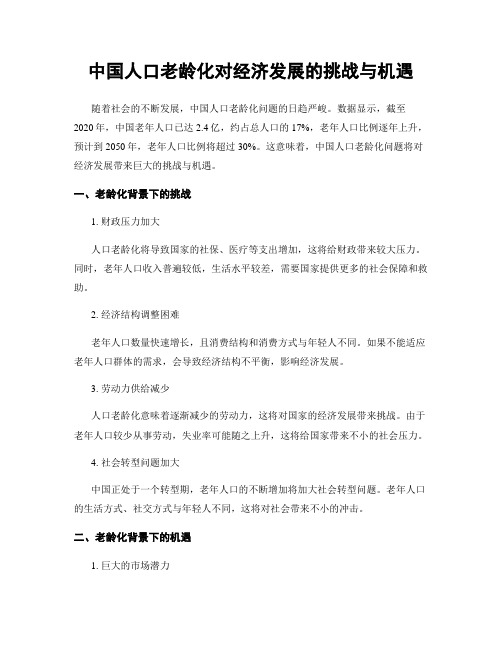 中国人口老龄化对经济发展的挑战与机遇

随着社会的不断发展，中国人口老龄化问题的日趋严峻。数据显示，截至2020年，中国老年人口已达2.4亿，约占总人口的17%，老年人口比例逐年上升，预计到2050年，老年人口比例将超过30%。这意味着，中国人口老龄化问题将对经济发展带来巨大的挑战与机遇。

一、老龄化背景下的挑战

1. 财政压力加大

人口老龄化将导致国家的社保、医疗等支出增加，这将给财政带来较大压力。同时，老年人口收入普遍较低，生活水平较差，需要国家提供更多的社会保障和救助。

2. 经济结构调整困难

老年人口数量快速增长，且消费结构和消费方式与年轻人不同。如果不能适应老年人口群体的需求，会导致经济结构不平衡，影响经济发展。

3. 劳动力供给减少

人口老龄化意味着逐渐减少的劳动力，这将对国家的经济发展带来挑战。由于老年人口较少从事劳动，失业率可能随之上升，这将给国家带来不小的社会压力。

4. 社会转型问题加大

中国正处于一个转型期，老年人口的不断增加将加大社会转型问题。老年人口的生活方式、社交方式与年轻人不同，这将对社会带来不小的冲击。

二、老龄化背景下的机遇

1. 巨大的市场潜力